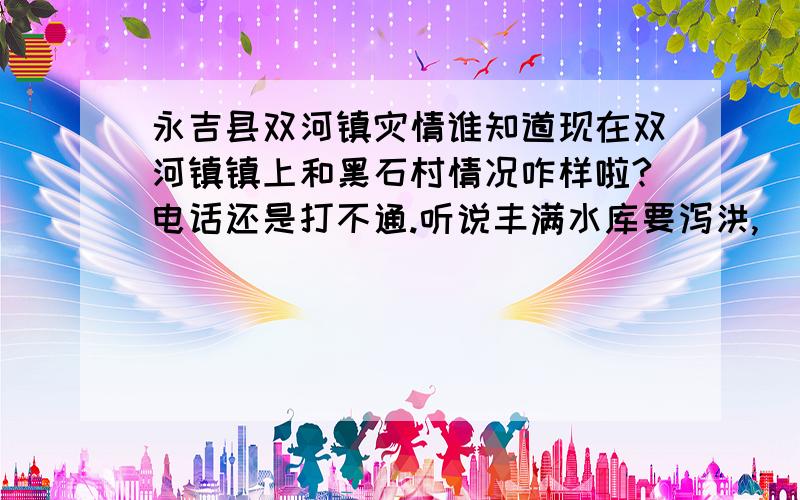 永吉县双河镇灾情谁知道现在双河镇镇上和黑石村情况咋样啦?电话还是打不通.听说丰满水库要泻洪,